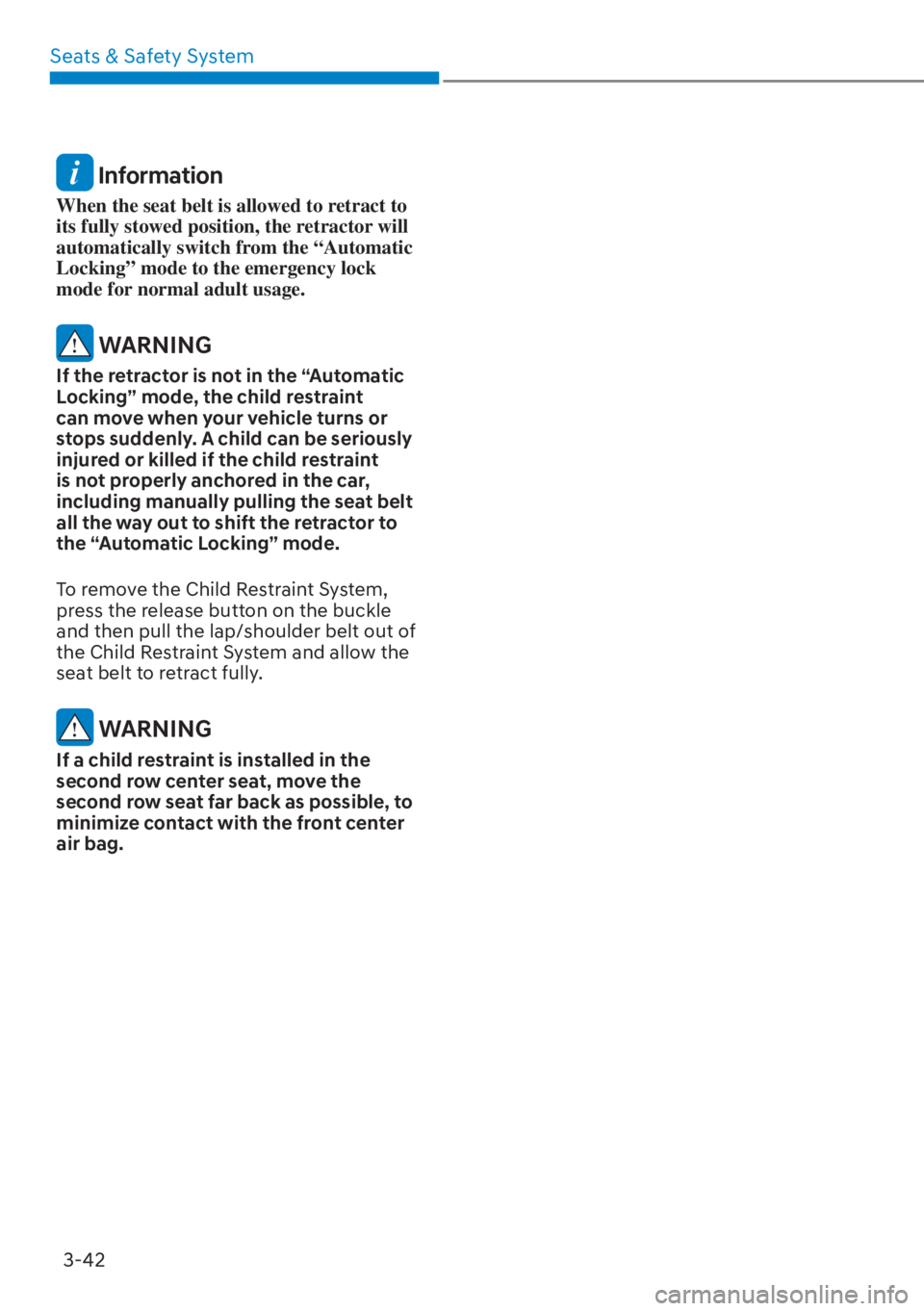 Seats & Safety System

Information

When the seat belt is allowed to retract to its fully stowed position, the retractor will automatically switch from the “Automatic Locking” mode to the emergency lock mode for normal adult usage.

WARNING

If the retractor is not in the “Automatic Locking” mode, the child restraint can move when your vehicle turns or stops suddenly. A child can be seriously injured or killed if the child restraint is not properly anchored in the car, including manually pulling the seat belt all the way out to shift the retractor to the “Automatic Locking” mode.

To remove the Child Restraint System, press the release button on the buckle and then pull the lap/shoulder belt out of the Child Restraint System and allow the seat belt to retract fully.

WARNING

If a child restraint is installed in the second row center seat, move the second row seat far back as possible, to minimize contact with the front center air bag.

3-42

carmanualsonline.info